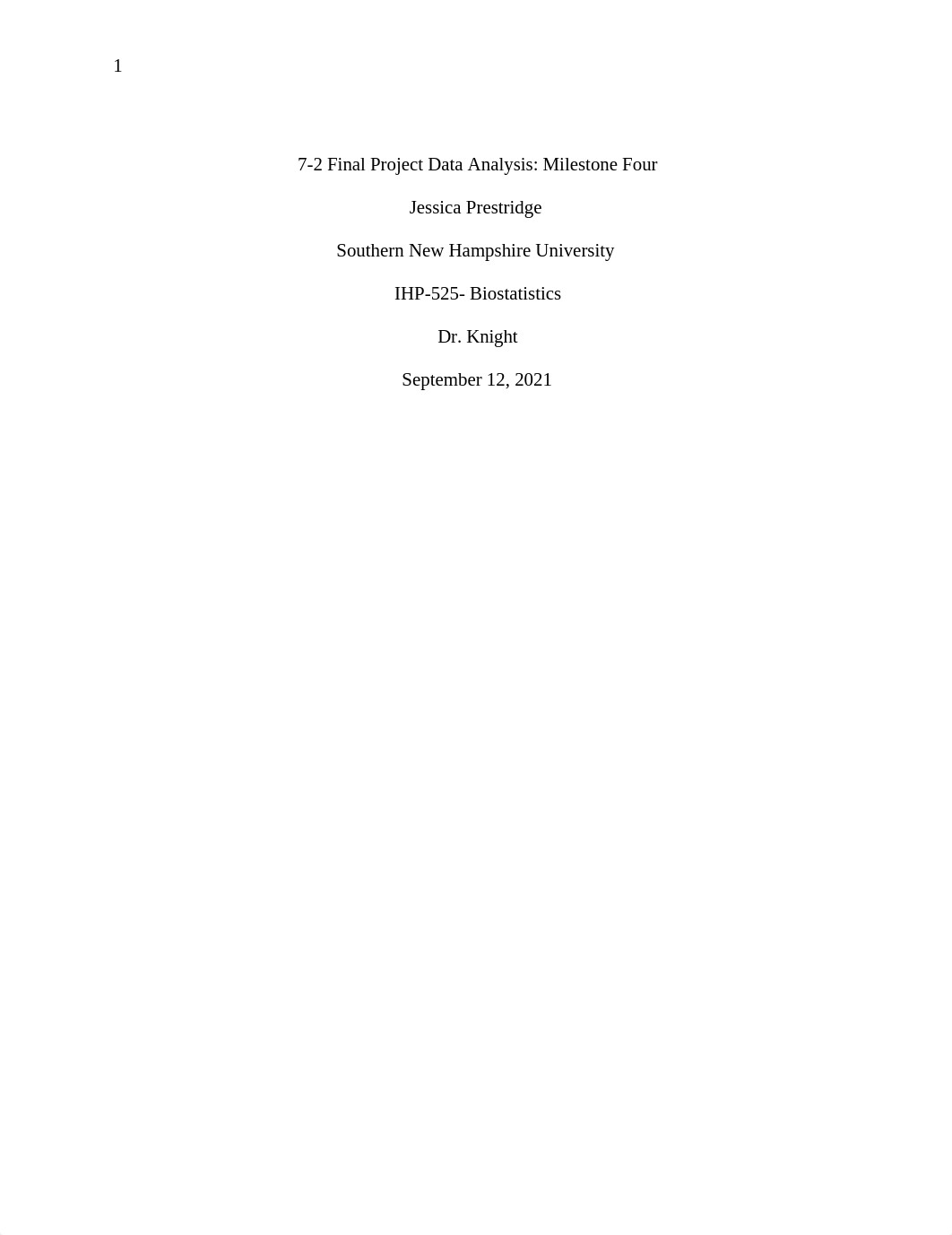 1

7-2 Final Project Data Analysis: Milestone Four

Jessica Prestridge

Southern New Hampshire University

IHP-525- Biostatistics

Dr. Knight

September 12, 2021